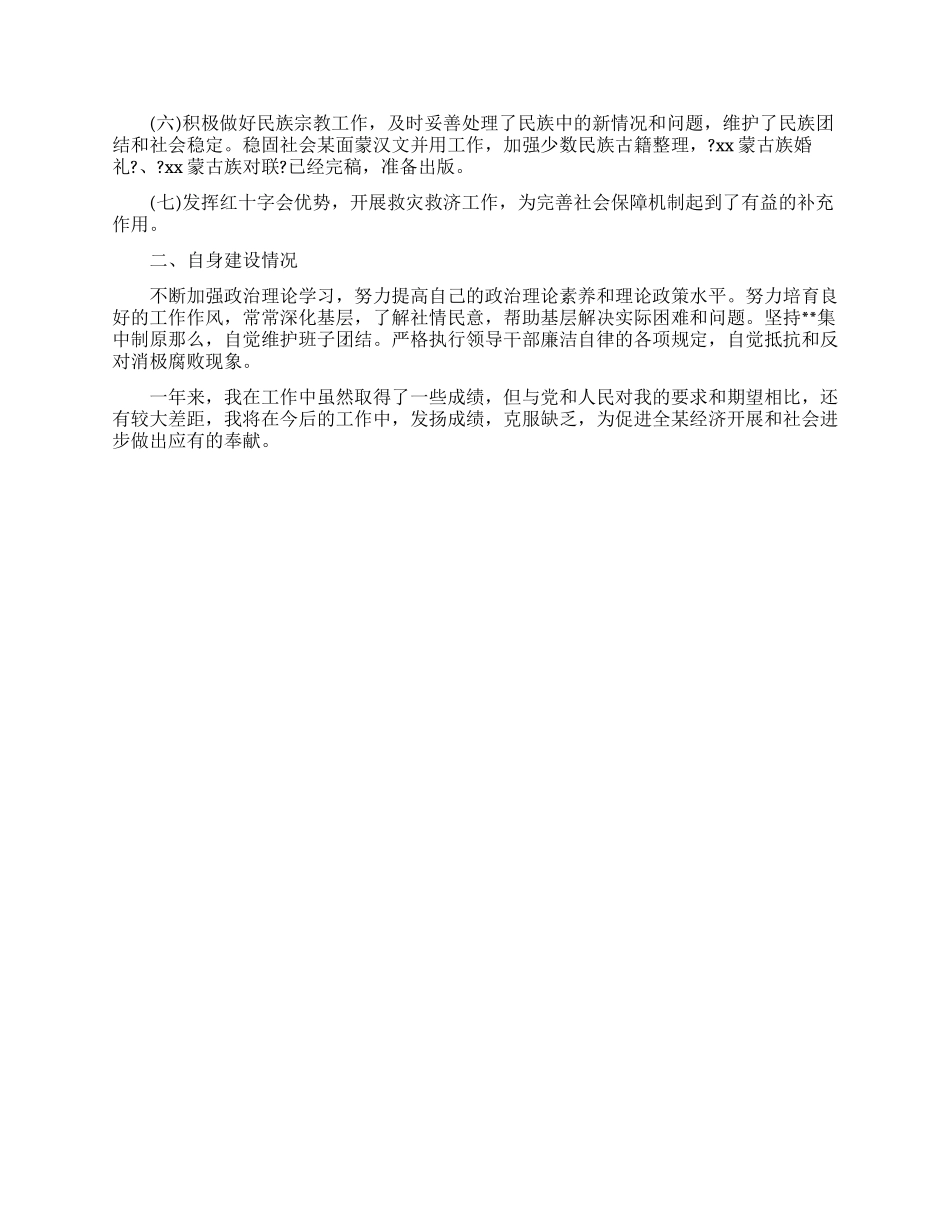 (六)积极做好民族宗教工作，及时妥善处理了民族中的新情况和问题，维护了民族团结和社会稳定。稳固社会某面蒙汉文并用工作，加强少数民族古籍整理，?xx 蒙古族婚礼?、?xx 蒙古族对联?已经完稿，准备出版。

(七)发挥红十字会优势，开展救灾救济工作，为完善社会保障机制起到了有益的补充作用。

二、自身建设情况

不断加强政治理论学习，努力提高自己的政治理论素养和理论政策水平。努力培育良好的工作作风，常常深化基层，了解社情民意，帮助基层解决实际困难和问题。坚持**集中制原那么，自觉维护班子团结。严格执行领导干部廉洁自律的各项规定，自觉抵抗和反对消极腐败现象。

一年来，我在工作中虽然取得了一些成绩，但与党和人民对我的要求和期望相比，还有较大差距，我将在今后的工作中，发扬成绩，克服缺乏，为促进全某经济开展和社会进步做出应有的奉献。